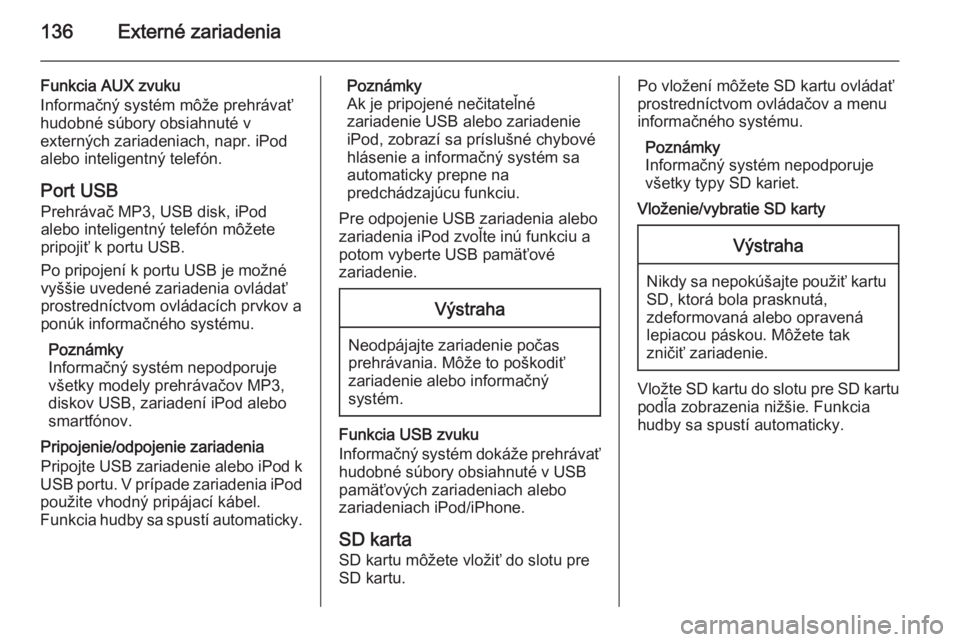 136 Externé zariadenia

Funkcia AUX zvuku
Informačný systém môže prehrávať hudobné súbory obsiahnuté v externých zariadeniach, napr. iPod alebo inteligentný telefón.

Port USB
Prehrávač MP3, USB disk, iPod alebo inteligentný telefón môžete pripojiť k portu USB.

Po pripojení k portu USB je možné vyššie uvedené zariadenia ovládať prostredníctvom ovládacích prvkov a ponúk informačného systému.

Poznámky
Informačný systém nepodporuje všetky modely prehrávačov MP3, diskov USB, zariadení iPod alebo smartfónov.

Pripojenie/odpojenie zariadenia
Pripojte USB zariadenie alebo iPod k USB portu. V prípade zariadenia iPod použite vhodný pripájací kábel. Funkcia hudby sa spustí automaticky.

Poznámky
Ak je pripojené nečitateľné zariadenie USB alebo zariadenie iPod, zobrazí sa príslušné chybové hlásenie a informačný systém sa automaticky prepne na predchádzajúcu funkciu.

Pre odpojenie USB zariadenia alebo zariadenia iPod zvoľte inú funkciu a potom vyberte USB pamäťové zariadenie.

Výstraha

Neodpájajte zariadenie počas prehrávania. Môže to poškodiť zariadenie alebo informačný systém.

Funkcia USB zvuku
Informačný systém dokáže prehrávať hudobné súbory obsiahnuté v USB pamäťových zariadeniach alebo zariadeniach iPod/iPhone.

SD karta
SD kartu môžete vložiť do slotu pre SD kartu.

Po vložení môžete SD kartu ovládať prostredníctvom ovládačov a menu informačného systému.

Poznámky
Informačný systém nepodporuje všetky typy SD kariet.

Vloženie/vybratie SD karty

Výstraha

Nikdy sa nepokúšajte použiť kartu SD, ktorá bola prasknutá, zdeformovaná alebo opravená lepiacou páskou. Môžete tak zničiť zariadenie.

Vložte SD kartu do slotu pre SD kartu podľa zobrazenia nižšie. Funkcia hudby sa spustí automaticky.

carmanualsonline.info